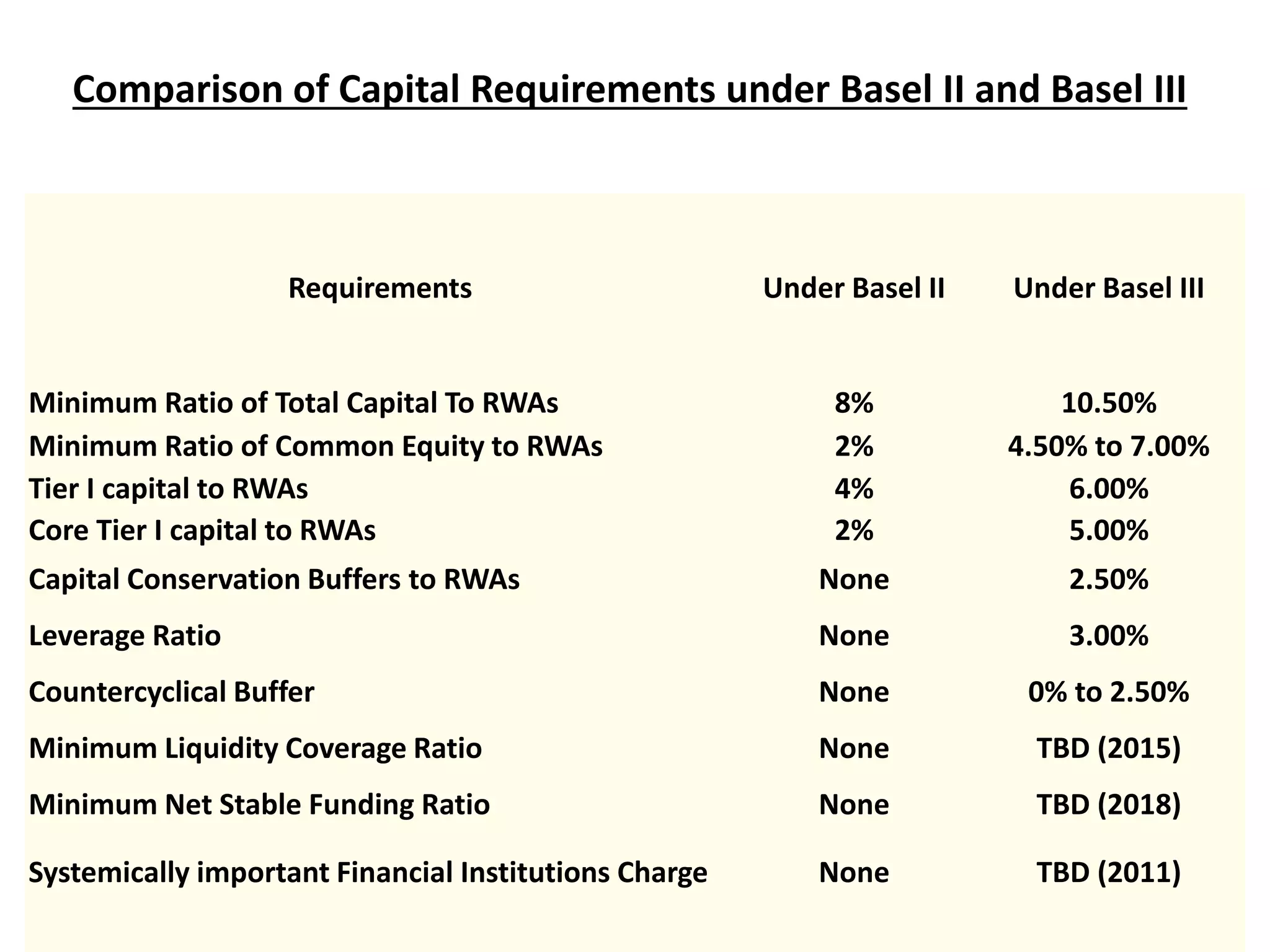 Comparison of Capital Requirements under Basel II and Basel III

| Requirements | Under Basel II | Under Basel III |
|---|---|---|
| Minimum Ratio of Total Capital To RWAs | 8% | 10.50% |
| Minimum Ratio of Common Equity to RWAs | 2% | 4.50% to 7.00% |
| Tier I capital to RWAs | 4% | 6.00% |
| Core Tier I capital to RWAs | 2% | 5.00% |
| Capital Conservation Buffers to RWAs | None | 2.50% |
| Leverage Ratio | None | 3.00% |
| Countercyclical Buffer | None | 0% to 2.50% |
| Minimum Liquidity Coverage Ratio | None | TBD (2015) |
| Minimum Net Stable Funding Ratio | None | TBD (2018) |
| Systemically important Financial Institutions Charge | None | TBD (2011) |